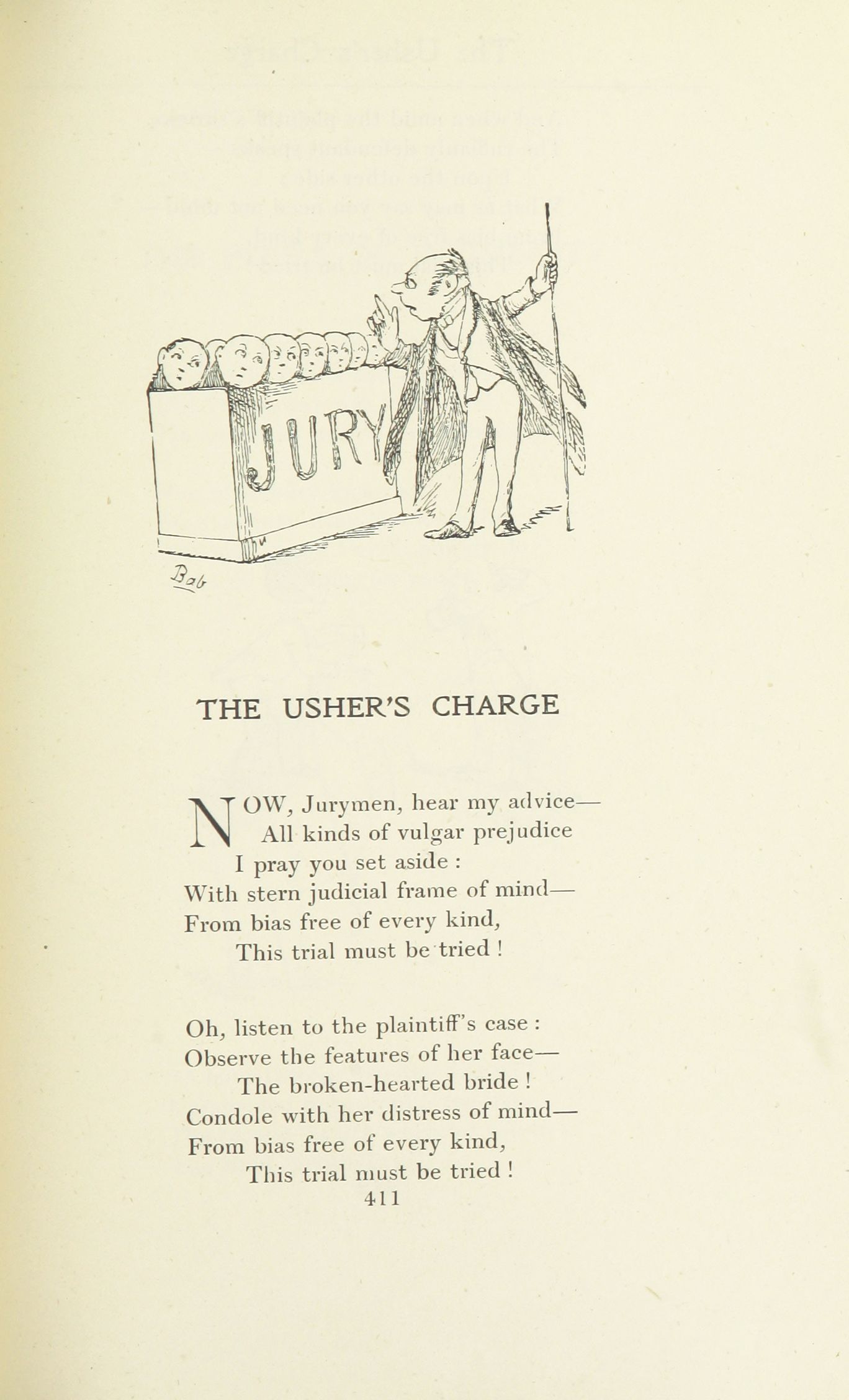 JURY

Bab

THE USHER'S CHARGE

NOW, Jurymen, hear my advice—
All kinds of vulgar prejudice
I pray you set aside :
With stern judicial frame of mind—
From bias free of every kind,
This trial must be tried !

Oh, listen to the plaintiff's case :
Observe the features of her face—
The broken-hearted bride !
Condole with her distress of mind—
From bias free of every kind,
This trial must be tried !

411